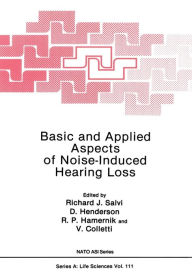 Basic and Applied Aspects of Noise-Induced Hearing Loss

Edited by
Richard J. Salvi
D. Henderson
R. P. Hamernik and
V. Colletti

NATO ASI Series

Series A: Life Sciences Vol. 111